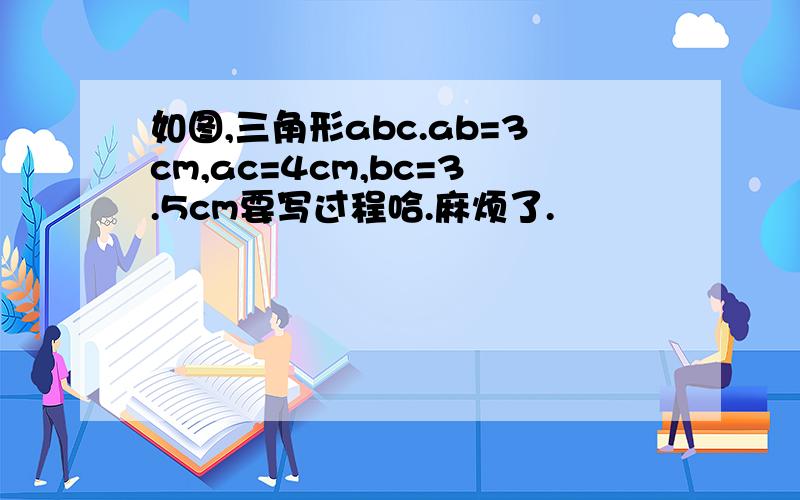 如图,三角形abc.ab=3cm,ac=4cm,bc=3.5cm要写过程哈.麻烦了.